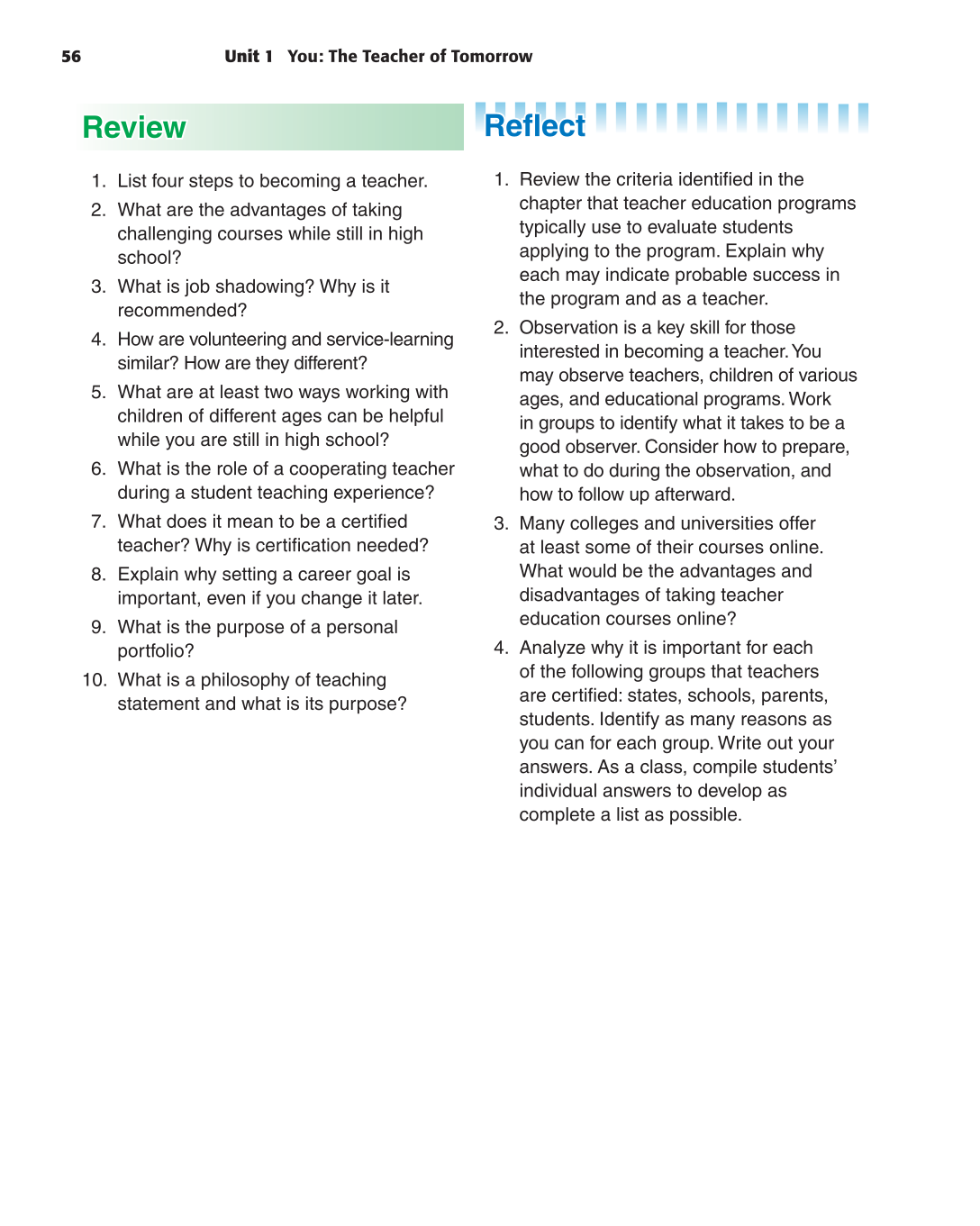 56 Unit 1 You: The Teacher of Tomorrow

Review

1. List four steps to becoming a teacher.
2. What are the advantages of taking challenging courses while still in high school?
3. What is job shadowing? Why is it recommended?
4. How are volunteering and service-learning similar? How are they different?
5. What are at least two ways working with children of different ages can be helpful while you are still in high school?
6. What is the role of a cooperating teacher during a student teaching experience?
7. What does it mean to be a certified teacher? Why is certification needed?
8. Explain why setting a career goal is important, even if you change it later.
9. What is the purpose of a personal portfolio?
10. What is a philosophy of teaching statement and what is its purpose?

Reflect

1. Review the criteria identified in the chapter that teacher education programs typically use to evaluate students applying to the program. Explain why each may indicate probable success in the program and as a teacher.
2. Observation is a key skill for those interested in becoming a teacher. You may observe teachers, children of various ages, and educational programs. Work in groups to identify what it takes to be a good observer. Consider how to prepare, what to do during the observation, and how to follow up afterward.
3. Many colleges and universities offer at least some of their courses online. What would be the advantages and disadvantages of taking teacher education courses online?
4. Analyze why it is important for each of the following groups that teachers are certified: states, schools, parents, students. Identify as many reasons as you can for each group. Write out your answers. As a class, compile students' individual answers to develop as complete a list as possible.